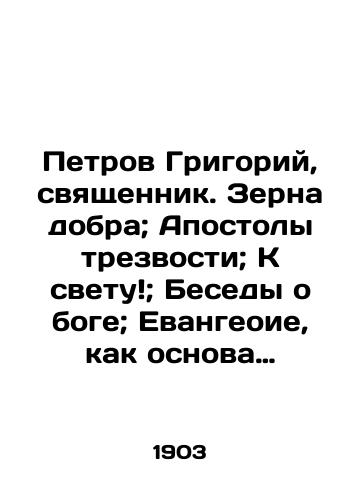 Петров Григорий, священник. Зерна добра; Апостолы трезвости; К свету!; Беседы о боге; Евангеоие, как основа...

1903